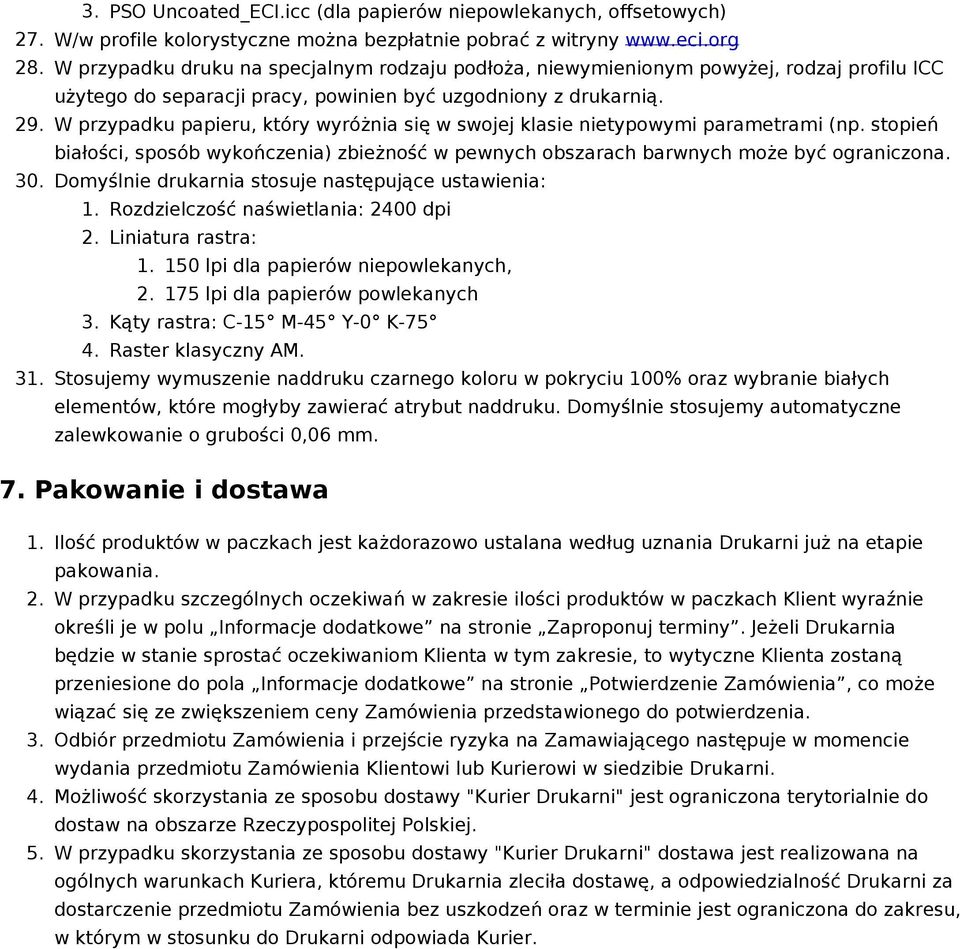 3. PSO Uncoated_ECI.icc (dla papierów niepowlekanych, offsetowych)
27. W/w profile kolorystyczne można bezpłatnie pobrać z witryny www.eci.org
28. W przypadku druku na specjalnym rodzaju podłoża, niewymienionym powyżej, rodzaj profilu ICC użytego do separacji pracy, powinien być uzgodniony z drukarnią.
29. W przypadku papieru, który wyróżnia się w swojej klasie nietypowymi parametrami (np. stopień białości, sposób wykończenia) zbieżność w pewnych obszarach barwnych może być ograniczona.
30. Domyślnie drukarnia stosuje następujące ustawienia:
1. Rozdzielczość naświetlania: 2400 dpi
2. Liniatura rastra:
1. 150 lpi dla papierów niepowlekanych,
2. 175 lpi dla papierów powlekanych
3. Kąty rastra: C-15° M-45° Y-0° K-75°
4. Raster klasyczny AM.
31. Stosujemy wymuszenie naddruku czarnego koloru w pokryciu 100% oraz wybranie białych elementów, które mogłyby zawierać atrybut naddruku. Domyślnie stosujemy automatyczne zalewkowanie o grubości 0,06 mm.

7. Pakowanie i dostawa

1. Ilość produktów w paczkach jest każdorazowo ustalana według uznania Drukarni już na etapie pakowania.
2. W przypadku szczególnych oczekiwań w zakresie ilości produktów w paczkach Klient wyraźnie określi je w polu „Informacje dodatkowe” na stronie „Zaproponuj terminy”. Jeżeli Drukarnia będzie w stanie sprostać oczekiwaniom Klienta w tym zakresie, to wytyczne Klienta zostaną przeniesione do pola „Informacje dodatkowe” na stronie „Potwierdzenie Zamówienia”, co może wiązać się ze zwiększeniem ceny Zamówienia przedstawionego do potwierdzenia.
3. Odbiór przedmiotu Zamówienia i przejście ryzyka na Zamawiającego następuje w momencie wydania przedmiotu Zamówienia Klientowi lub Kurierowi w siedzibie Drukarni.
4. Możliwość skorzystania ze sposobu dostawy "Kurier Drukarni" jest ograniczona terytorialnie do dostaw na obszarze Rzeczypospolitej Polskiej.
5. W przypadku skorzystania ze sposobu dostawy "Kurier Drukarni" dostawa jest realizowana na ogólnych warunkach Kuriera, któremu Drukarnia zleciła dostawę, a odpowiedzialność Drukarni za dostarczenie przedmiotu Zamówienia bez uszkodzeń oraz w terminie jest ograniczona do zakresu, w którym w stosunku do Drukarni odpowiada Kurier.